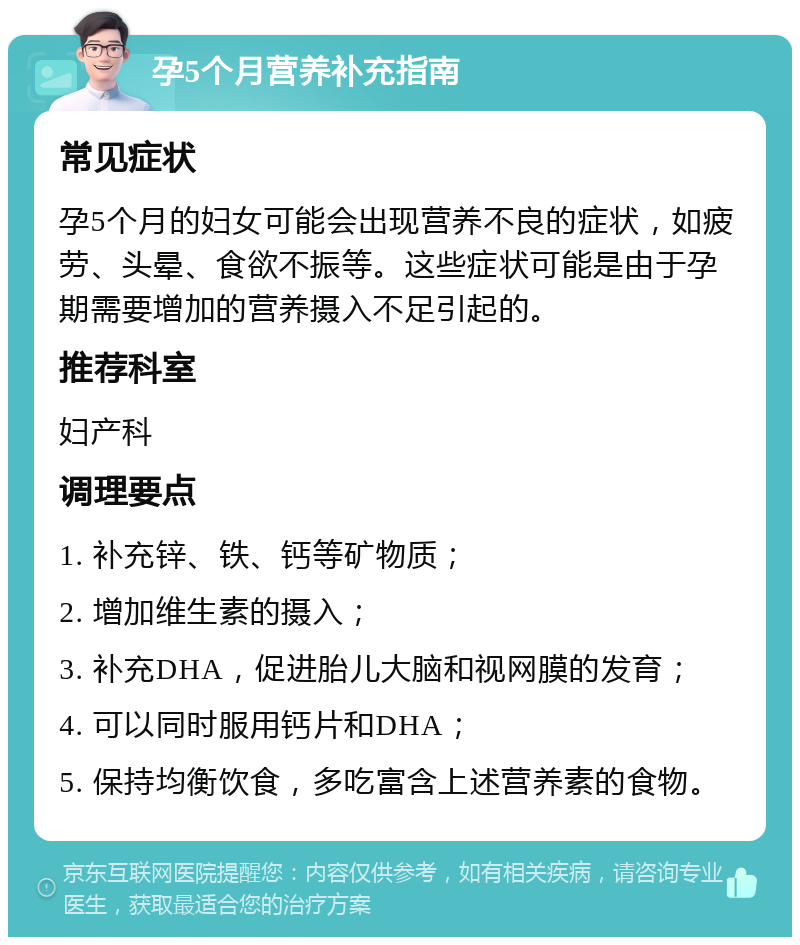 孕5个月营养补充指南

常见症状

孕5个月的妇女可能会出现营养不良的症状，如疲劳、头晕、食欲不振等。这些症状可能是由于孕期需要增加的营养摄入不足引起的。

推荐科室

妇产科

调理要点

1. 补充锌、铁、钙等矿物质；

2. 增加维生素的摄入；

3. 补充DHA，促进胎儿大脑和视网膜的发育；

4. 可以同时服用钙片和DHA；

5. 保持均衡饮食，多吃富含上述营养素的食物。

京东互联网医院提醒您：内容仅供参考，如有相关疾病，请咨询专业医生，获取最适合您的治疗方案